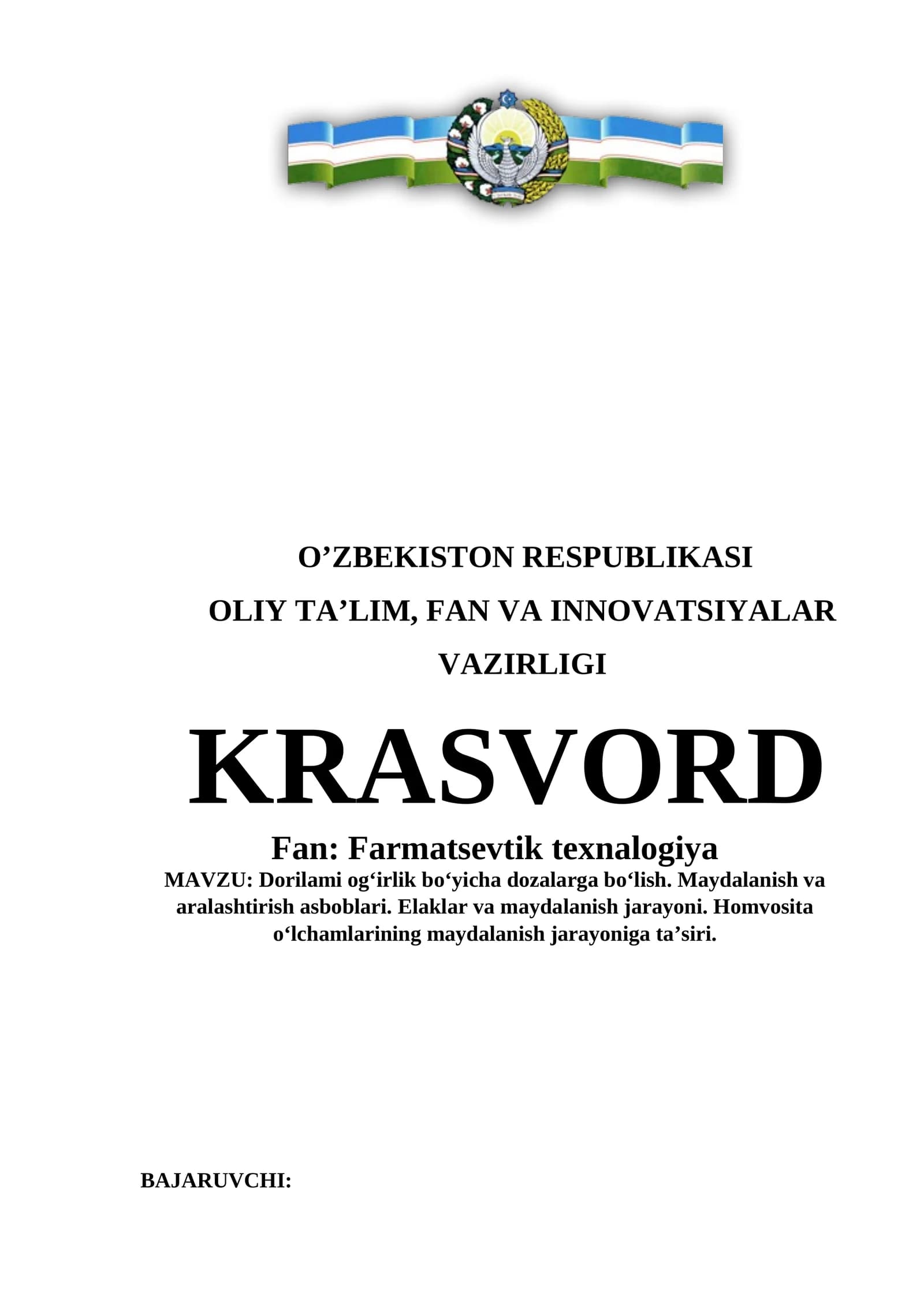 O’ZBEKISTON RESPUBLIKASI
OLIY TA’LIM, FAN VA INNOVATSIYALAR VAZIRLIGI

KRASVORD

Fan: Farmatsevtik texnalogiya

MAVZU: Dorilami og‘irlik bo‘yicha dozalarga bo‘lish. Maydalanish va aralashtirish asboblari. Elaklar va maydalanish jarayoni. Homvosita o‘lchamlarining maydalanish jarayoniga ta’siri.

BAJARUVCHI: